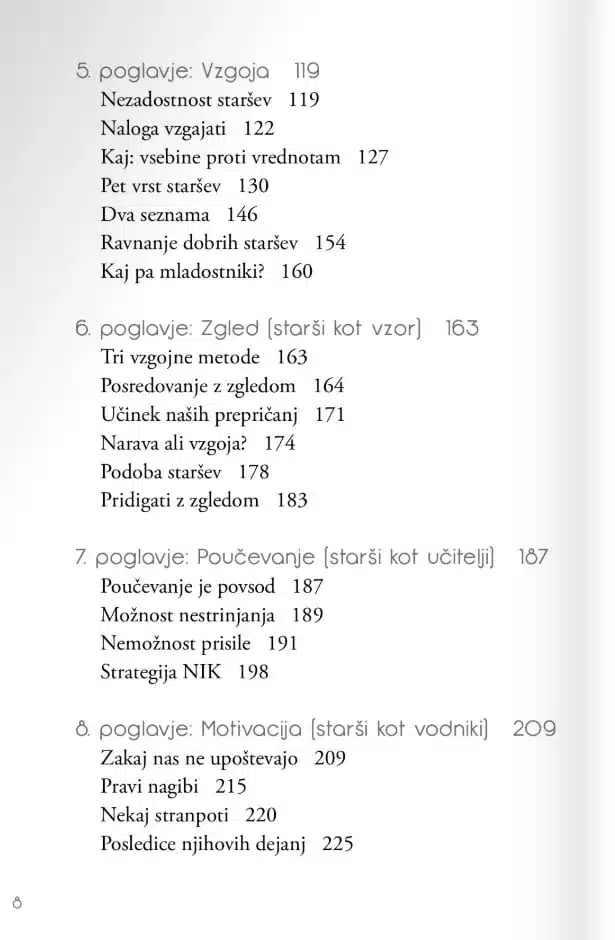 5. poglavje: Vzgoja 119
Nezadostnost staršev 119
Naloga vzgajati 122
Kaj: vsebine proti vrednotam 127
Pet vrst staršev 130
Dva seznama 146
Ravnanje dobrih staršev 154
Kaj pa mladostniki? 160

6. poglavje: Zgled (starši kot vzor) 163
Tri vzgojne metode 163
Posredovanje z zgledom 164
Učinek naših prepričanj 171
Narava ali vzgoja? 174
Podoba staršev 178
Pridigati z zgledom 183

7. poglavje: Poučevanje (starši kot učitelji) 187
Poučevanje je povsod 187
Možnost nestrinjanja 189
Nemožnost prisile 191
Strategija NIK 198

8. poglavje: Motivacija (starši kot vodniki) 209
Zakaj nas ne upoštevajo 209
Pravi nagibi 215
Nekaj stranpoti 220
Posledice njihovih dejanj 225

8